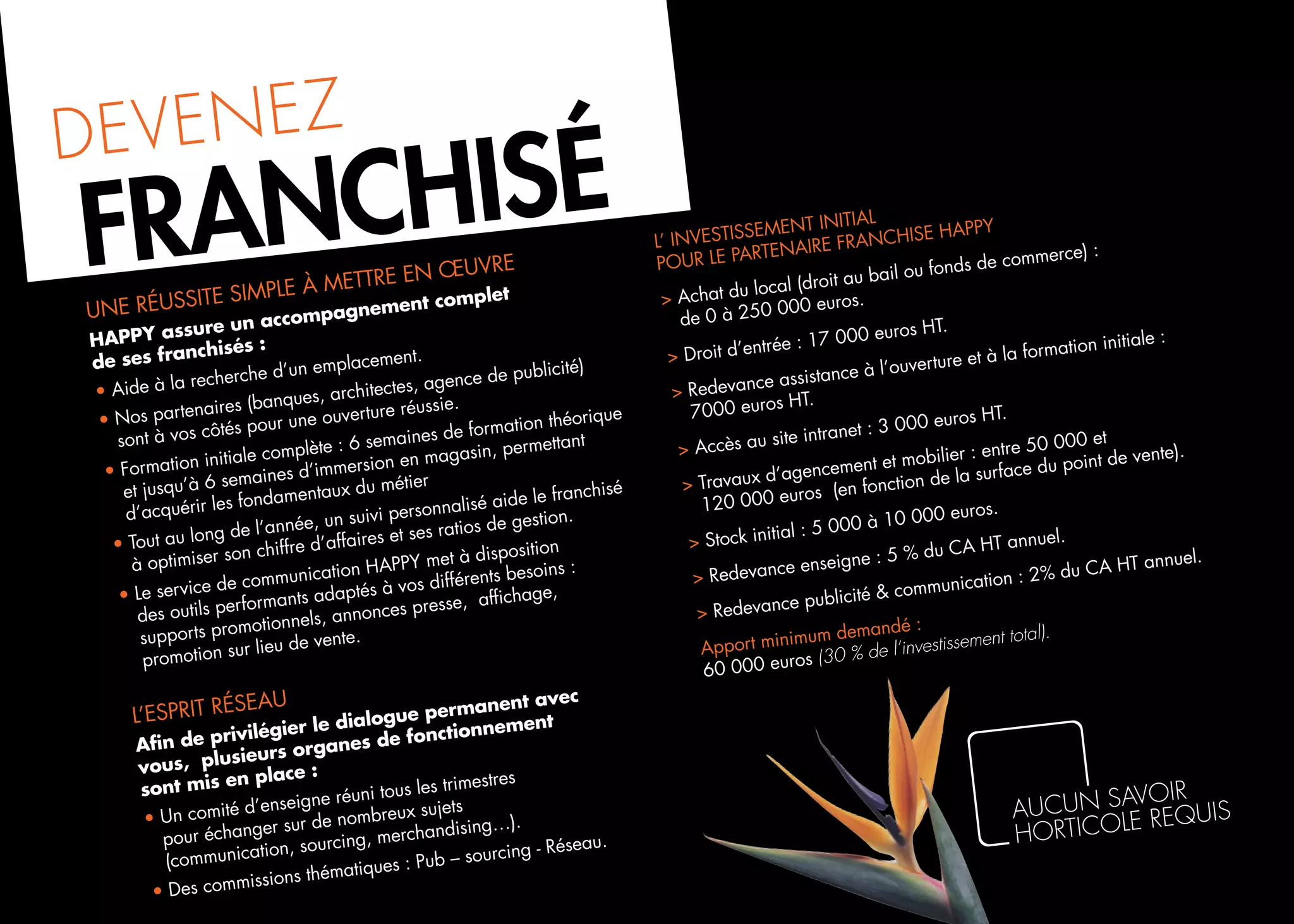 DEVENEZ
FRANCHISÉ

UNE RÉUSSITE SIMPLE À METTRE EN ŒUVRE

HAPPY assure un accompagnement complet de ses franchisés :

• Aide à la recherche d'un emplacement.
• Nos partenaires (banques, architectes, agence de publicité) sont à vos côtés pour une ouverture réussie.
• Formation initiale complète : 6 semaines de formation théorique et jusqu'à 6 semaines d'immersion en magasin, permettant d'acquérir les fondamentaux du métier
• Tout au long de l'année, un suivi personnalisé aide le franchisé à optimiser son chiffre d'affaires et ses ratios de gestion.
• Le service de communication HAPPY met à disposition des outils performants adaptés à vos différents besoins : supports promotionnels, annonces presse, affichage, promotion sur lieu de vente.

L'ESPRIT RÉSEAU

Afin de privilégier le dialogue permanent avec vous, plusieurs organes de fonctionnement sont mis en place :

• Un comité d'enseigne réuni tous les trimestres pour échanger sur de nombreux sujets (communication, sourcing, merchandising…).
• Des commissions thématiques : Pub – sourcing - Réseau.

L' INVESTISSEMENT INITIAL POUR LE PARTENAIRE FRANCHISE HAPPY

> Achat du local (droit au bail ou fonds de commerce) : de 0 à 250 000 euros.
> Droit d'entrée : 17 000 euros HT.
> Redevance assistance à l'ouverture et à la formation initiale : 7000 euros HT.
> Accès au site intranet : 3 000 euros HT.
> Travaux d'agencement et mobilier : entre 50 000 et 120 000 euros (en fonction de la surface du point de vente).
> Stock initial : 5 000 à 10 000 euros.
> Redevance enseigne : 5 % du CA HT annuel.
> Redevance publicité & communication : 2% du CA HT annuel.

Apport minimum demandé :
60 000 euros (30 % de l'investissement total).

AUCUN SAVOIR HORTICOLE REQUIS